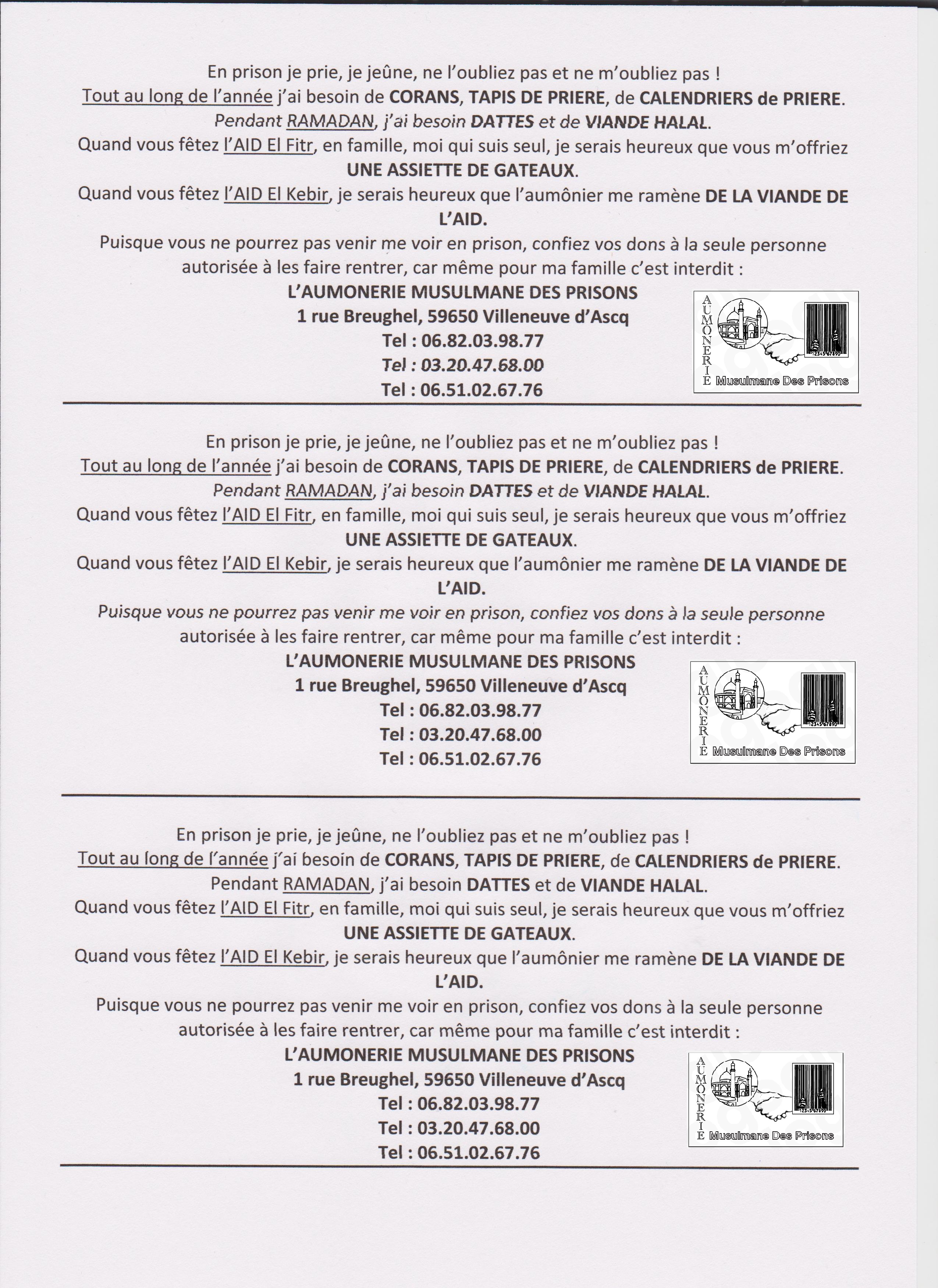 En prison je prie, je jeûne, ne l'oubliez pas et ne m'oubliez pas !
Tout au long de l'année j'ai besoin de CORANS, TAPIS DE PRIERE, de CALENDRIERS de PRIERE.
Pendant RAMADAN, j'ai besoin DATTES et de VIANDE HALAL.
Quand vous fêtez l'AID El Fitr, en famille, moi qui suis seul, je serais heureux que vous m'offriez UNE ASSIETTE DE GATEAUX.
Quand vous fêtez l'AID El Kebir, je serais heureux que l'aumônier me ramène DE LA VIANDE DE L'AID.
Puisque vous ne pourrez pas venir me voir en prison, confiez vos dons à la seule personne autorisée à les faire rentrer, car même pour ma famille c'est interdit :
L'AUMONERIE MUSULMANE DES PRISONS
1 rue Breughel, 59650 Villeneuve d'Ascq
Tel : 06.82.03.98.77
Tel : 03.20.47.68.00
Tel : 06.51.02.67.76

AUMONERIE Musulmane Des Prisons
1234567890

En prison je prie, je jeûne, ne l'oubliez pas et ne m'oubliez pas !
Tout au long de l'année j'ai besoin de CORANS, TAPIS DE PRIERE, de CALENDRIERS de PRIERE.
Pendant RAMADAN, j'ai besoin DATTES et de VIANDE HALAL.
Quand vous fêtez l'AID El Fitr, en famille, moi qui suis seul, je serais heureux que vous m'offriez UNE ASSIETTE DE GATEAUX.
Quand vous fêtez l'AID El Kebir, je serais heureux que l'aumônier me ramène DE LA VIANDE DE L'AID.
Puisque vous ne pourrez pas venir me voir en prison, confiez vos dons à la seule personne autorisée à les faire rentrer, car même pour ma famille c'est interdit :
L'AUMONERIE MUSULMANE DES PRISONS
1 rue Breughel, 59650 Villeneuve d'Ascq
Tel : 06.82.03.98.77
Tel : 03.20.47.68.00
Tel : 06.51.02.67.76

AUMONERIE Musulmane Des Prisons
1234567890

En prison je prie, je jeûne, ne l'oubliez pas et ne m'oubliez pas !
Tout au long de l'année j'ai besoin de CORANS, TAPIS DE PRIERE, de CALENDRIERS de PRIERE.
Pendant RAMADAN, j'ai besoin DATTES et de VIANDE HALAL.
Quand vous fêtez l'AID El Fitr, en famille, moi qui suis seul, je serais heureux que vous m'offriez UNE ASSIETTE DE GATEAUX.
Quand vous fêtez l'AID El Kebir, je serais heureux que l'aumônier me ramène DE LA VIANDE DE L'AID.
Puisque vous ne pourrez pas venir me voir en prison, confiez vos dons à la seule personne autorisée à les faire rentrer, car même pour ma famille c'est interdit :
L'AUMONERIE MUSULMANE DES PRISONS
1 rue Breughel, 59650 Villeneuve d'Ascq
Tel : 06.82.03.98.77
Tel : 03.20.47.68.00
Tel : 06.51.02.67.76

AUMONERIE Musulmane Des Prisons
1234567890